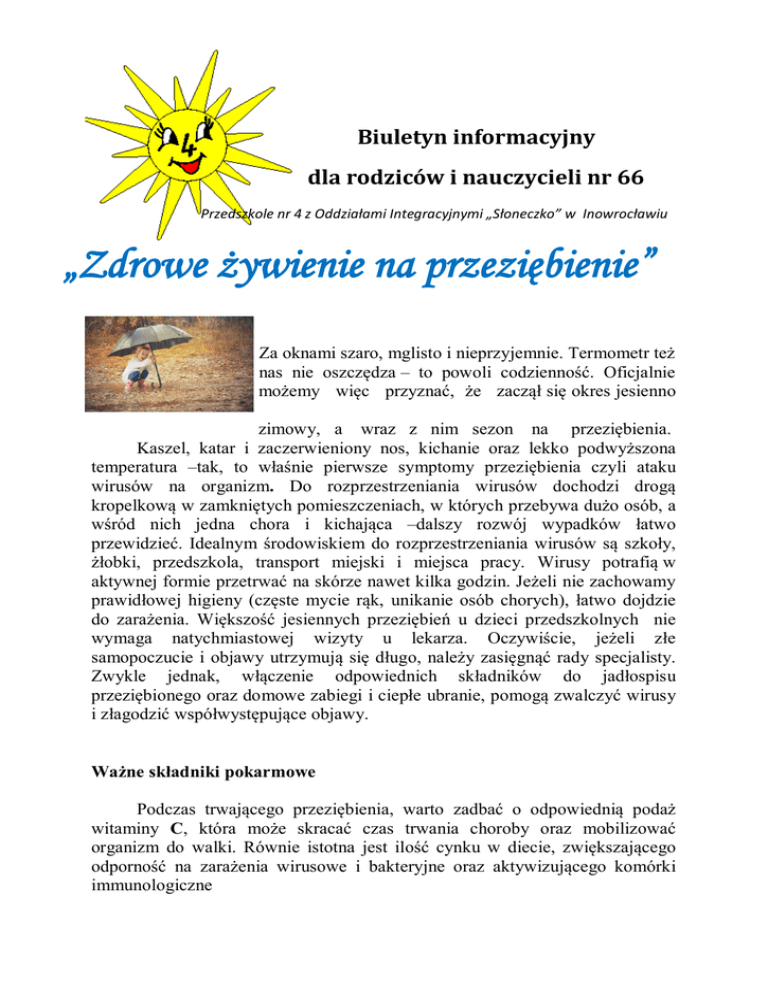 4

Biuletyn informacyjny

dla rodziców i nauczycieli nr 66

Przedszkole nr 4 z Oddziałami Integracyjnymi „Słoneczko" w Inowrocławiu

„Zdrowe żywienie na przeziębienie"

Za oknami szaro, mglisto i nieprzyjemnie. Termometr też nas nie oszczędza – to powoli codzienność. Oficjalnie możemy więc przyznać, że zaczął się okres jesienno zimowy, a wraz z nim sezon na przeziębienia.

Kaszel, katar i zaczerwieniony nos, kichanie oraz lekko podwyższona temperatura –tak, to właśnie pierwsze symptomy przeziębienia czyli ataku wirusów na organizm. Do rozprzestrzeniania wirusów dochodzi drogą kropelkową w zamkniętych pomieszczeniach, w których przebywa dużo osób, a wśród nich jedna chora i kichająca –dalszy rozwój wypadków łatwo przewidzieć. Idealnym środowiskiem do rozprzestrzeniania wirusów są szkoły, żłobki, przedszkola, transport miejski i miejsca pracy. Wirusy potrafią w aktywnej formie przetrwać na skórze nawet kilka godzin. Jeżeli nie zachowamy prawidłowej higieny (częste mycie rąk, unikanie osób chorych), łatwo dojdzie do zarażenia. Większość jesiennych przeziębień u dzieci przedszkolnych nie wymaga natychmiastowej wizyty u lekarza. Oczywiście, jeżeli złe samopoczucie i objawy utrzymują się długo, należy zasięgnąć rady specjalisty. Zwykle jednak, włączenie odpowiednich składników do jadłospisu przeziębionego oraz domowe zabiegi i ciepłe ubranie, pomogą zwalczyć wirusy i złagodzić współwystępujące objawy.

Ważne składniki pokarmowe

Podczas trwającego przeziębienia, warto zadbać o odpowiednią podaż witaminy C, która może skracać czas trwania choroby oraz mobilizować organizm do walki. Równie istotna jest ilość cynku w diecie, zwiększającego odporność na zarażenia wirusowe i bakteryjne oraz aktywizującego komórki immunologiczne